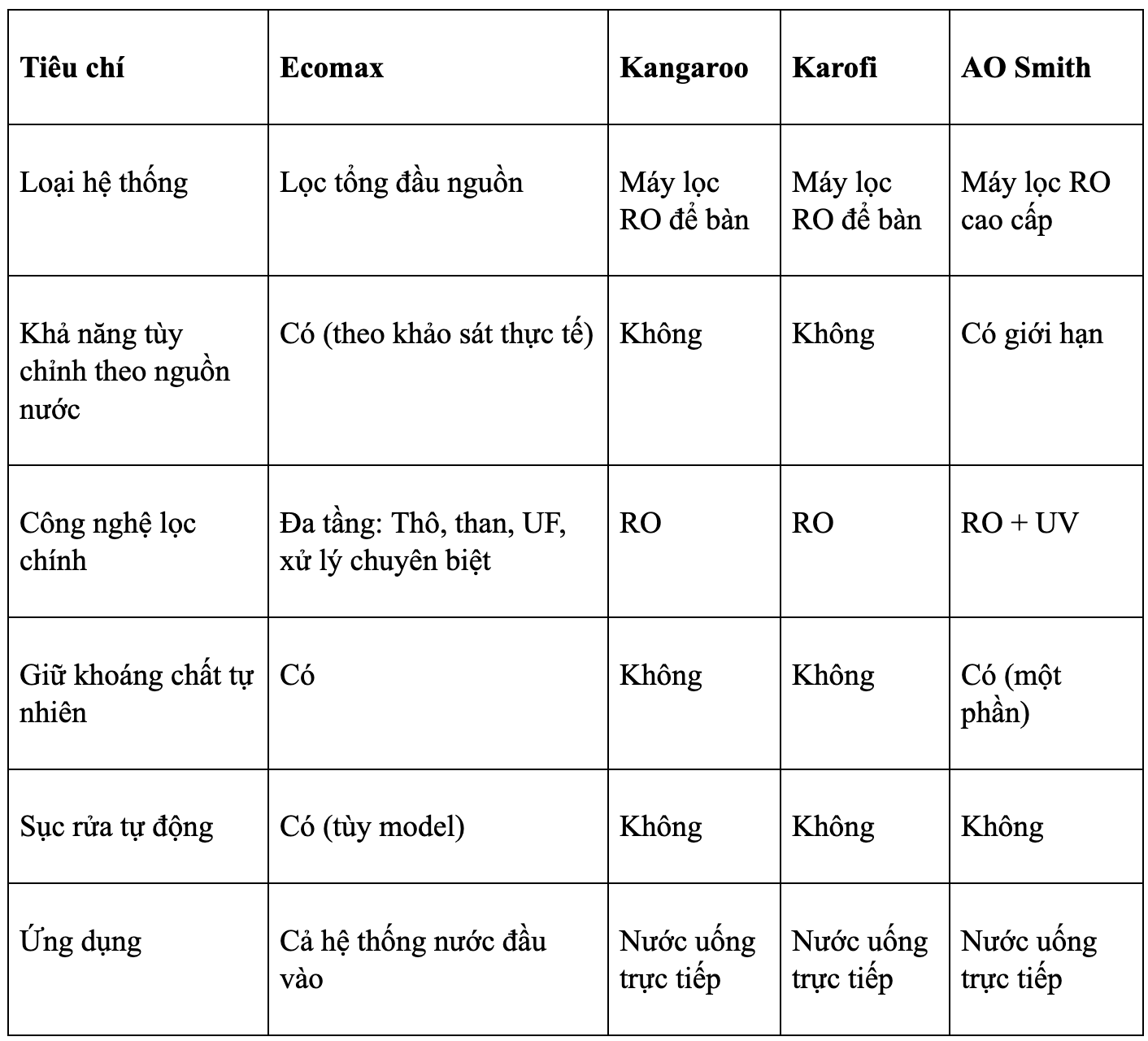 | Tiêu chí | Ecomax | Kangaroo | Karofi | AO Smith |
|---|---|---|---|---|
| Loại hệ thống | Lọc tổng đầu nguồn | Máy lọc RO để bàn | Máy lọc RO để bàn | Máy lọc RO cao cấp |
| Khả năng tùy chỉnh theo nguồn nước | Có (theo khảo sát thực tế) | Không | Không | Có giới hạn |
| Công nghệ lọc chính | Đa tầng: Thô, than, UF, xử lý chuyên biệt | RO | RO | RO + UV |
| Giữ khoáng chất tự nhiên | Có | Không | Không | Có (một phần) |
| Sục rửa tự động | Có (tùy model) | Không | Không | Không |
| Ứng dụng | Cả hệ thống nước đầu vào | Nước uống trực tiếp | Nước uống trực tiếp | Nước uống trực tiếp |